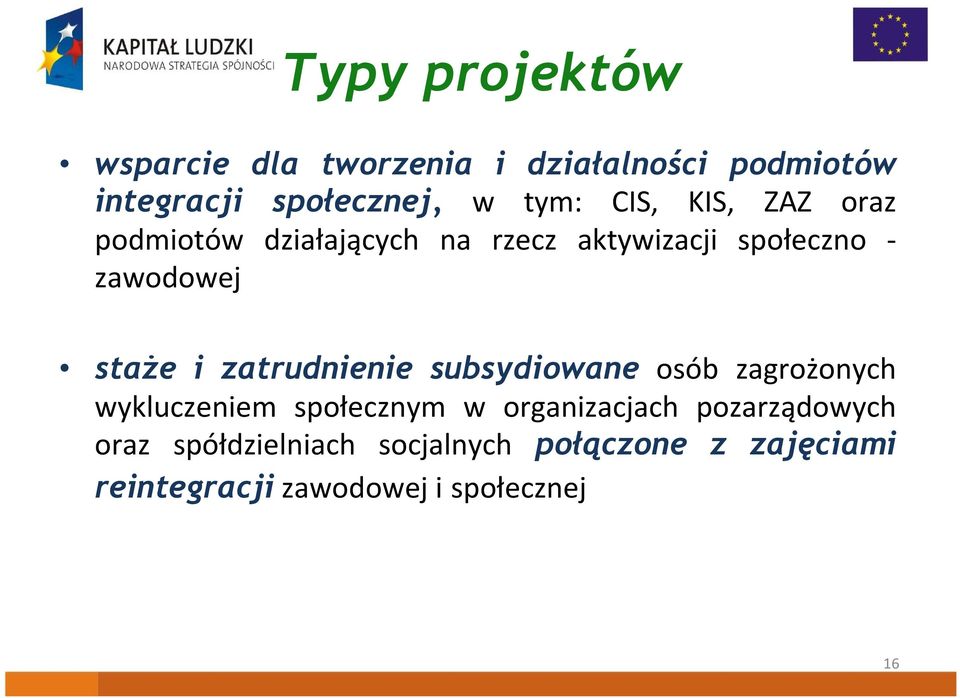 KAPITAŁ LUDZKI
NARODOWA STRATEGIA SPÓJNOŚCI

Typy projektów

• wsparcie dla tworzenia i działalności podmiotów integracji społecznej, w tym: CIS, KIS, ZAZ oraz podmiotów działających na rzecz aktywizacji społeczno - zawodowej

• staże i zatrudnienie subsydiowane osób zagrożonych wykluczeniem społecznym w organizacjach pozarządowych oraz spółdzielniach socjalnych połączone z zajęciami reintegracji zawodowej i społecznej

16